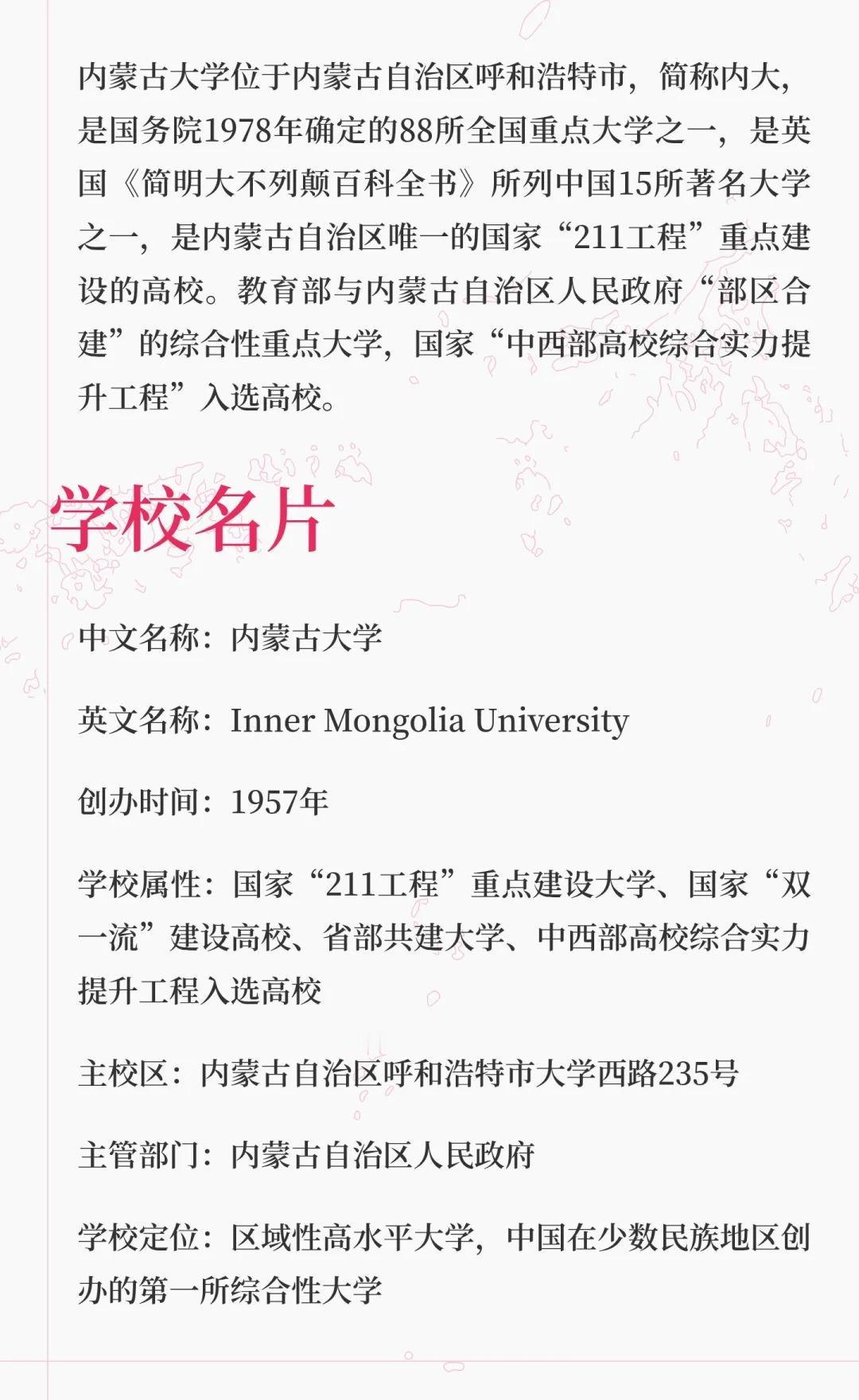 内蒙古大学位于内蒙古自治区呼和浩特市，简称内大，是国务院1978年确定的88所全国重点大学之一，是英国《简明大不列颠百科全书》所列中国15所著名大学之一，是内蒙古自治区唯一的国家“211工程”重点建设的高校。教育部与内蒙古自治区人民政府“部区合建”的综合性重点大学，国家“中西部高校综合实力提升工程”入选高校。

学校名片

中文名称：内蒙古大学

英文名称：Inner Mongolia University

创办时间：1957年

学校属性：国家“211工程”重点建设大学、国家“双一流”建设高校、省部共建大学、中西部高校综合实力提升工程入选高校

主校区：内蒙古自治区呼和浩特市大学西路235号

主管部门：内蒙古自治区人民政府

学校定位：区域性高水平大学，中国在少数民族地区创办的第一所综合性大学